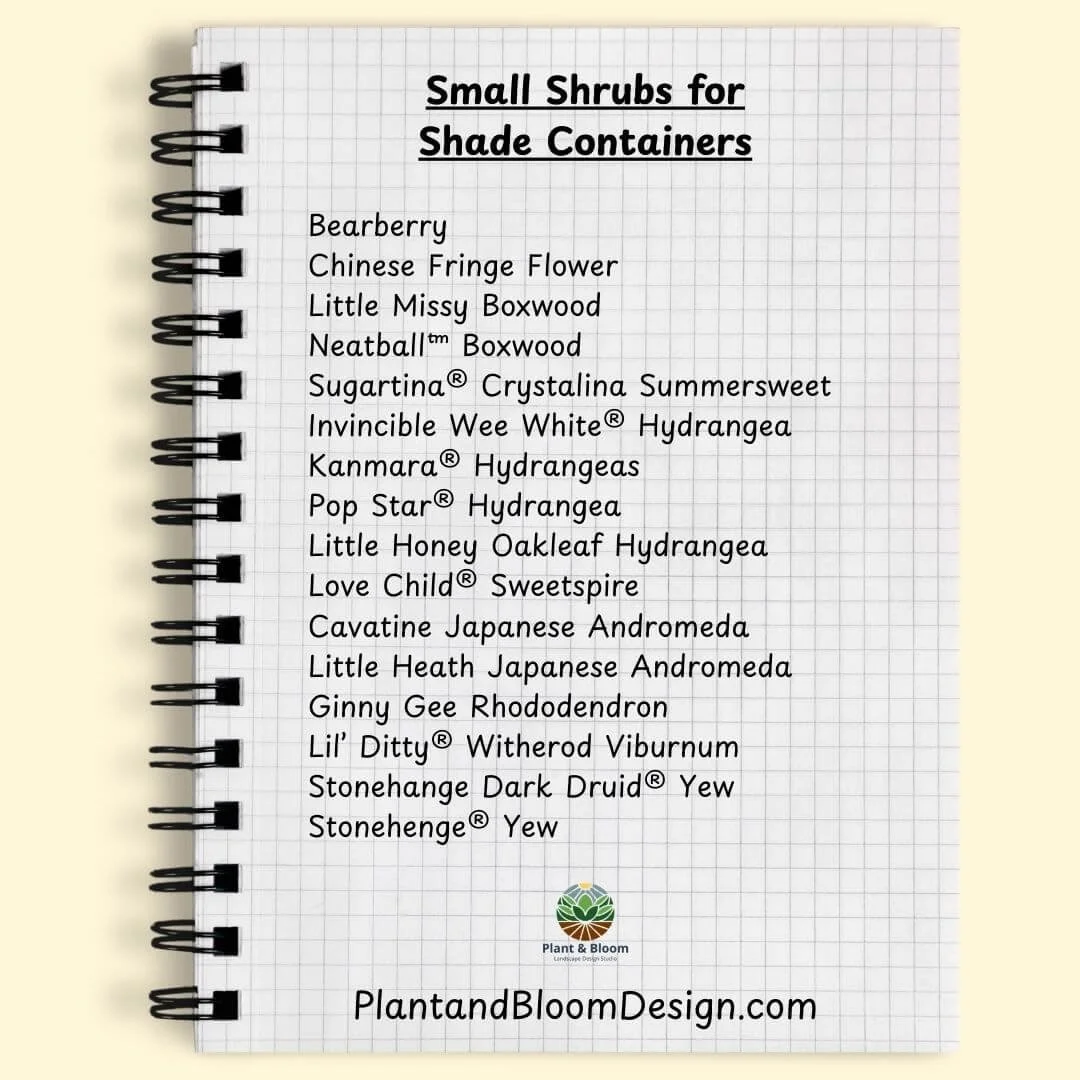 Small Shrubs for Shade Containers

Bearberry
Chinese Fringe Flower
Little Missy Boxwood
Neatball™ Boxwood
Sugartina® Crystalina Summersweet
Invincible Wee White® Hydrangea
Kanmara® Hydrangeas
Pop Star® Hydrangea
Little Honey Oakleaf Hydrangea
Love Child® Sweetspire
Cavatine Japanese Andromeda
Little Heath Japanese Andromeda
Ginny Gee Rhododendron
Lil' Ditty® Witherod Viburnum
Stonehange Dark Druid® Yew
Stonehenge® Yew

Plant & Bloom
Landscape Design Studio

PlantandBloomDesign.com